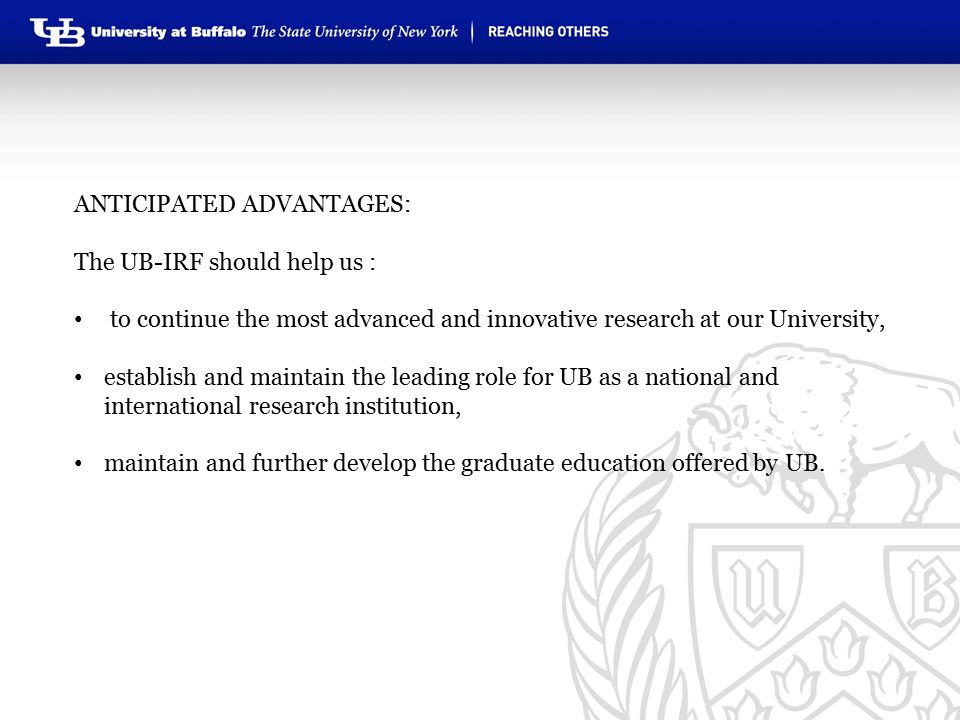 UB University at Buffalo The State University of New York | REACHING OTHERS

ANTICIPATED ADVANTAGES:

The UB-IRF should help us :

• to continue the most advanced and innovative research at our University,

• establish and maintain the leading role for UB as a national and international research institution,

• maintain and further develop the graduate education offered by UB.

U B